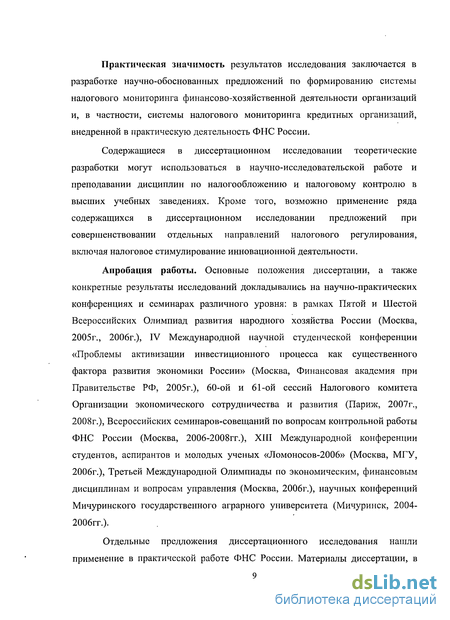 Практическая значимость результатов исследования заключается в разработке научно-обоснованных предложений по формированию системы налогового мониторинга финансово-хозяйственной деятельности организаций и, в частности, системы налогового мониторинга кредитных организаций, внедренной в практическую деятельность ФНС России.

Содержащиеся в диссертационном исследовании теоретические разработки могут использоваться в научно-исследовательской работе и преподавании дисциплин по налогообложению и налоговому контролю в высших учебных заведениях. Кроме того, возможно применение ряда содержащихся в диссертационном исследовании предложений при совершенствовании отдельных направлений налогового регулирования, включая налоговое стимулирование инновационной деятельности.

Апробация работы. Основные положения диссертации, а также конкретные результаты исследований докладывались на научно-практических конференциях и семинарах различного уровня: в рамках Пятой и Шестой Всероссийских Олимпиад развития народного хозяйства России (Москва, 2005г., 2006г.), IV Международной научной студенческой конференции «Проблемы активизации инвестиционного процесса как существенного фактора развития экономики России» (Москва, Финансовая академия при Правительстве РФ, 2005г.), 60-ой и 61-ой сессий Налогового комитета Организации экономического сотрудничества и развития (Париж, 2007г., 2008г.), Всероссийских семинаров-совещаний по вопросам контрольной работы ФНС России (Москва, 2006-2008гг.), XIII Международной конференции студентов, аспирантов и молодых ученых «Ломоносов-2006» (Москва, МГУ, 2006г.), Третьей Международной Олимпиады по экономическим, финансовым дисциплинам и вопросам управления (Москва, 2006г.), научных конференций Мичуринского государственного аграрного университета (Мичуринск, 2004-2006гг.).

Отдельные предложения диссертационного исследования нашли применение в практической работе ФНС России. Материалы диссертации, в

9

dsLib.net
библиотека диссертаций